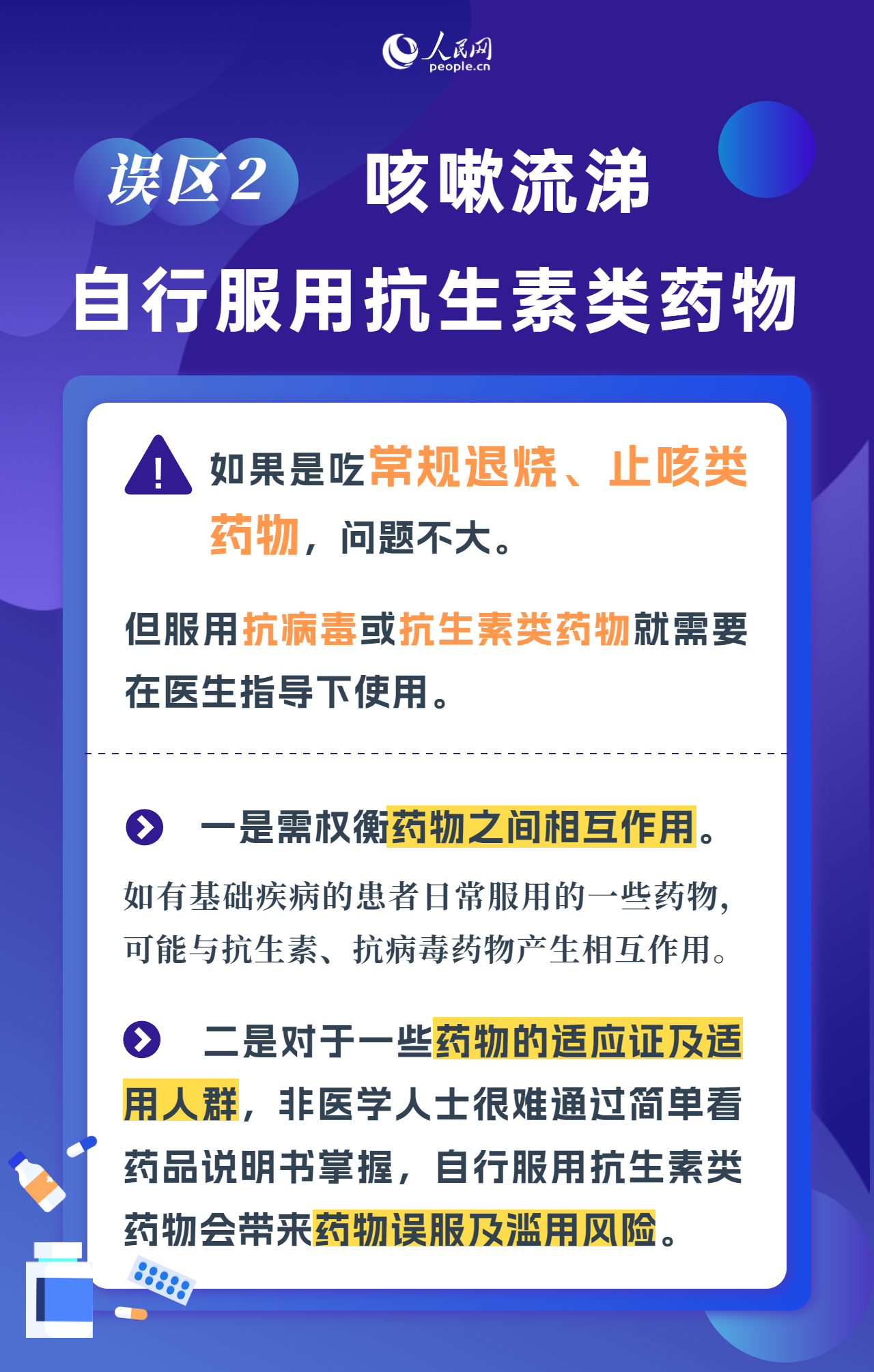 人民网
people.cn

误区2 咳嗽流涕

自行服用抗生素类药物

如果是吃常规退烧、止咳类药物，问题不大。

但服用抗病毒或抗生素类药物就需要在医生指导下使用。

一是需权衡药物之间相互作用。

如有基础疾病的患者日常服用的一些药物，可能与抗生素、抗病毒药物产生相互作用。

二是对于一些药物的适应证及适用人群，非医学人士很难通过简单看药品说明书掌握，自行服用抗生素类药物会带来药物误服及滥用风险。